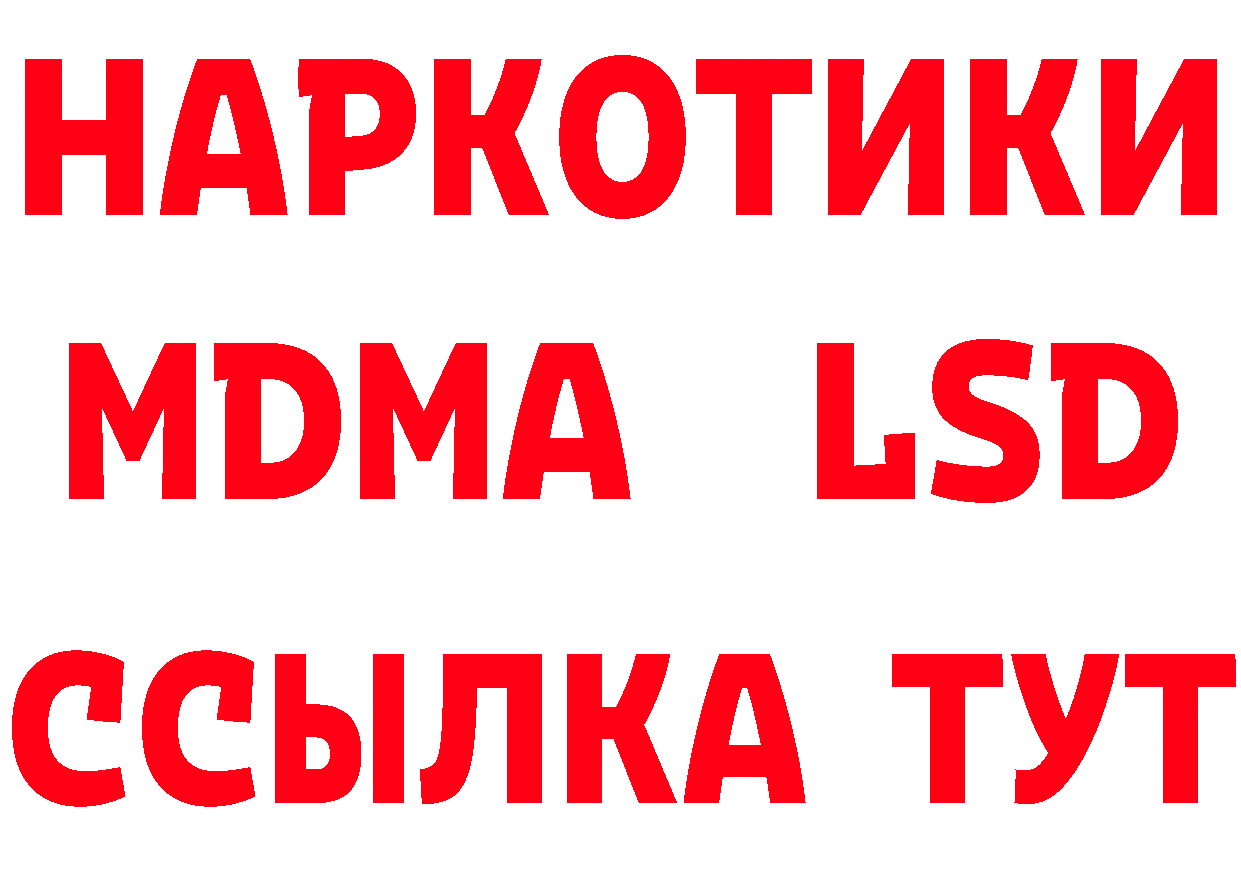 НАРКОТИКИ
MDMA LSD
ССЫЛКА ТУТ